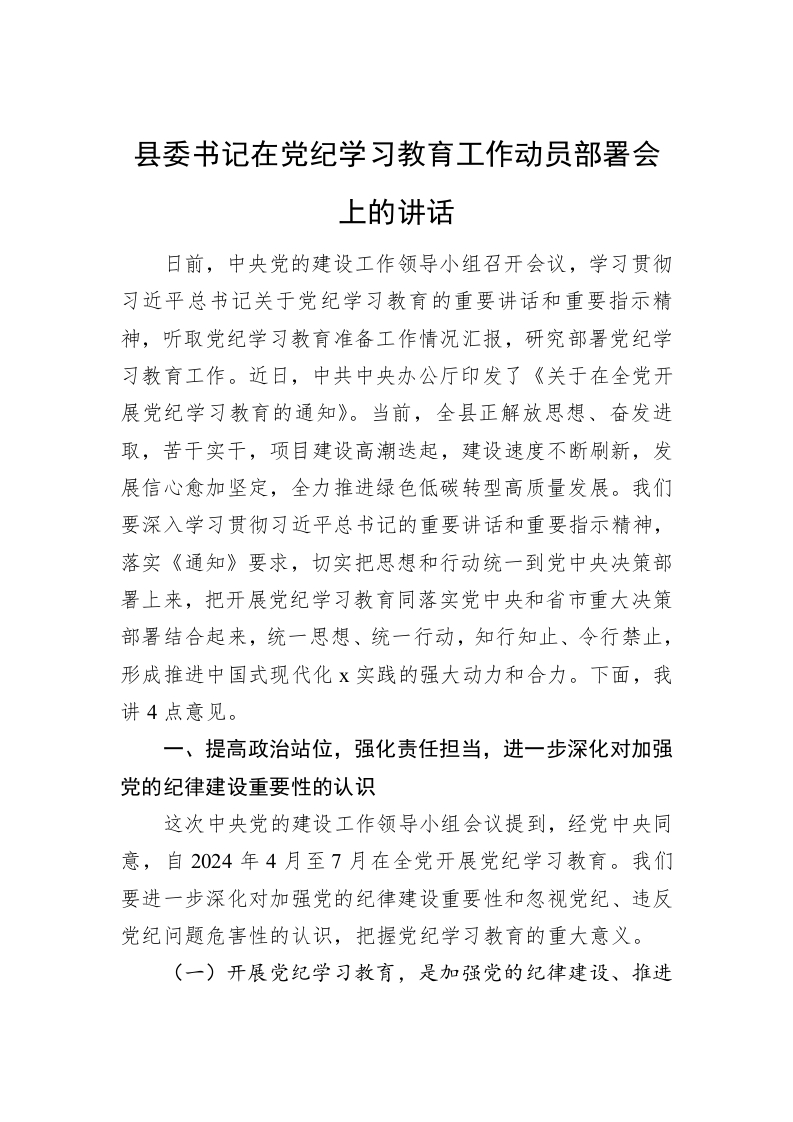 县委书记在党纪学习教育工作动员部署会上的讲话

日前，中央党的建设工作领导小组召开会议，学习贯彻习近平总书记关于党纪学习教育的重要讲话和重要指示精神，听取党纪学习教育准备工作情况汇报，研究部署党纪学习教育工作。近日，中共中央办公厅印发了《关于在全党开展党纪学习教育的通知》。当前，全县正解放思想、奋发进取，苦干实干，项目建设高潮迭起，建设速度不断刷新，发展信心愈加坚定，全力推进绿色低碳转型高质量发展。我们要深入学习贯彻习近平总书记的重要讲话和重要指示精神，落实《通知》要求，切实把思想和行动统一到党中央决策部署上来，把开展党纪学习教育同落实党中央和省市重大决策部署结合起来，统一思想、统一行动，知行知止、令行禁止，形成推进中国式现代化 x 实践的强大动力和合力。下面，我讲 4 点意见。

一、提高政治站位，强化责任担当，进一步深化对加强党的纪律建设重要性的认识

这次中央党的建设工作领导小组会议提到，经党中央同意，自 2024 年 4 月至 7 月在全党开展党纪学习教育。我们要进一步深化对加强党的纪律建设重要性和忽视党纪、违反党纪问题危害性的认识，把握党纪学习教育的重大意义。

（一）开展党纪学习教育，是加强党的纪律建设、推进